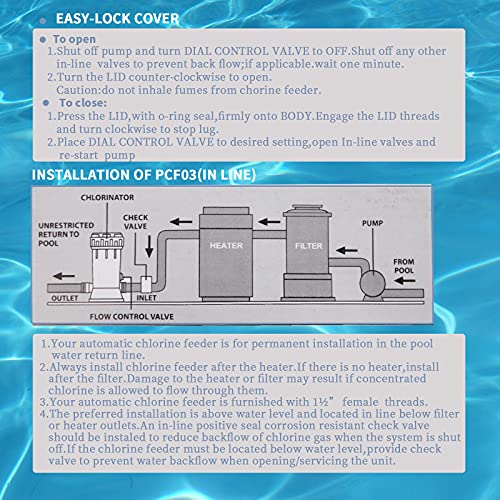 EASY-LOCK COVER

To open
1.Shut off pump and turn DIAL CONTROL VALVE to OFF.Shut off any other in-line valves to prevent back flow;if applicable.wait one minute.
2.Turn the LID counter-clockwise to open. Caution:do not inhale fumes from chorine feeder.

To close:
1.Press the LID,with o-ring seal,firmly onto BODY.Engage the LID threads and turn clockwise to stop lug.
2.Place DIAL CONTROL VALVE to desired setting,open In-line valves and re-start pump

INSTALLATION OF PCF03(IN LINE)

CHLORINATOR
UNRESTRICTED RETURN TO POOL
CHECK VALVE
HEATER
FILTER
PUMP
FROM POOL
OUTLET
INLET
FLOW CONTROL VALVE

1.Your automatic chlorine feeder is for permanent installation in the pool water return line.
2.Always install chlorine feeder after the heater.If there is no heater,install after the filter.Damage to the heater or filter may result if concentrated chlorine is allowed to flow through them.
3.Your automatic chlorine feeder is furnished with 1½" female threads.
4.The preferred installation is above water level and located in line below filter or heater outlets.An in-line positive seal corrosion resistant check valve should be instaled to reduce backflow of chlorine gas when the system is shut off.If the chlorine feeder must be located below water level,provide check valve to prevent water backflow when opening/servicing the unit.